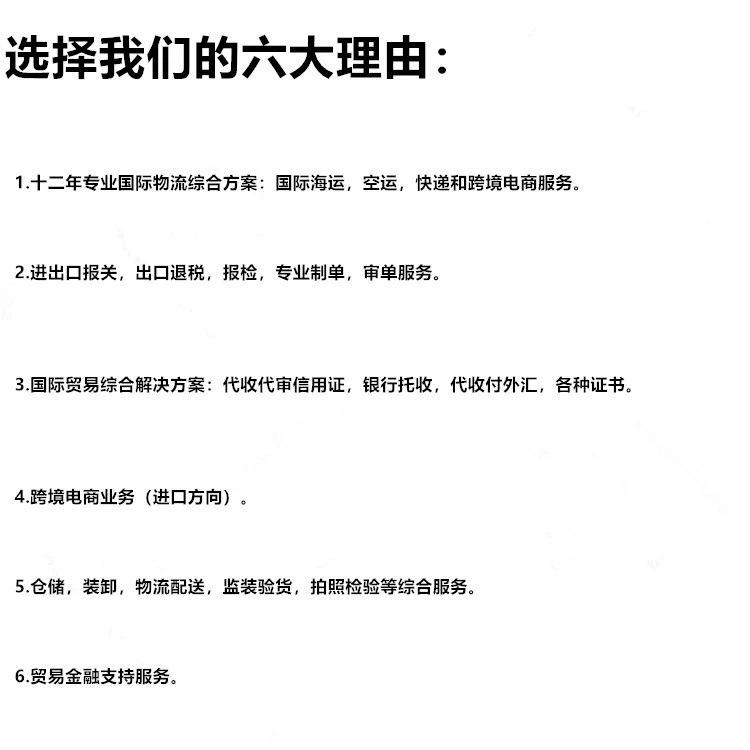 选择我们的六大理由：

1.十二年专业国际物流综合方案：国际海运，空运，快递和跨境电商服务。

2.进出口报关，出口退税，报检，专业制单，审单服务。

3.国际贸易综合解决方案：代收代审信用证，银行托收，代收付外汇，各种证书。

4.跨境电商业务（进口方向）。

5.仓储，装卸，物流配送，监装验货，拍照检验等综合服务。

6.贸易金融支持服务。